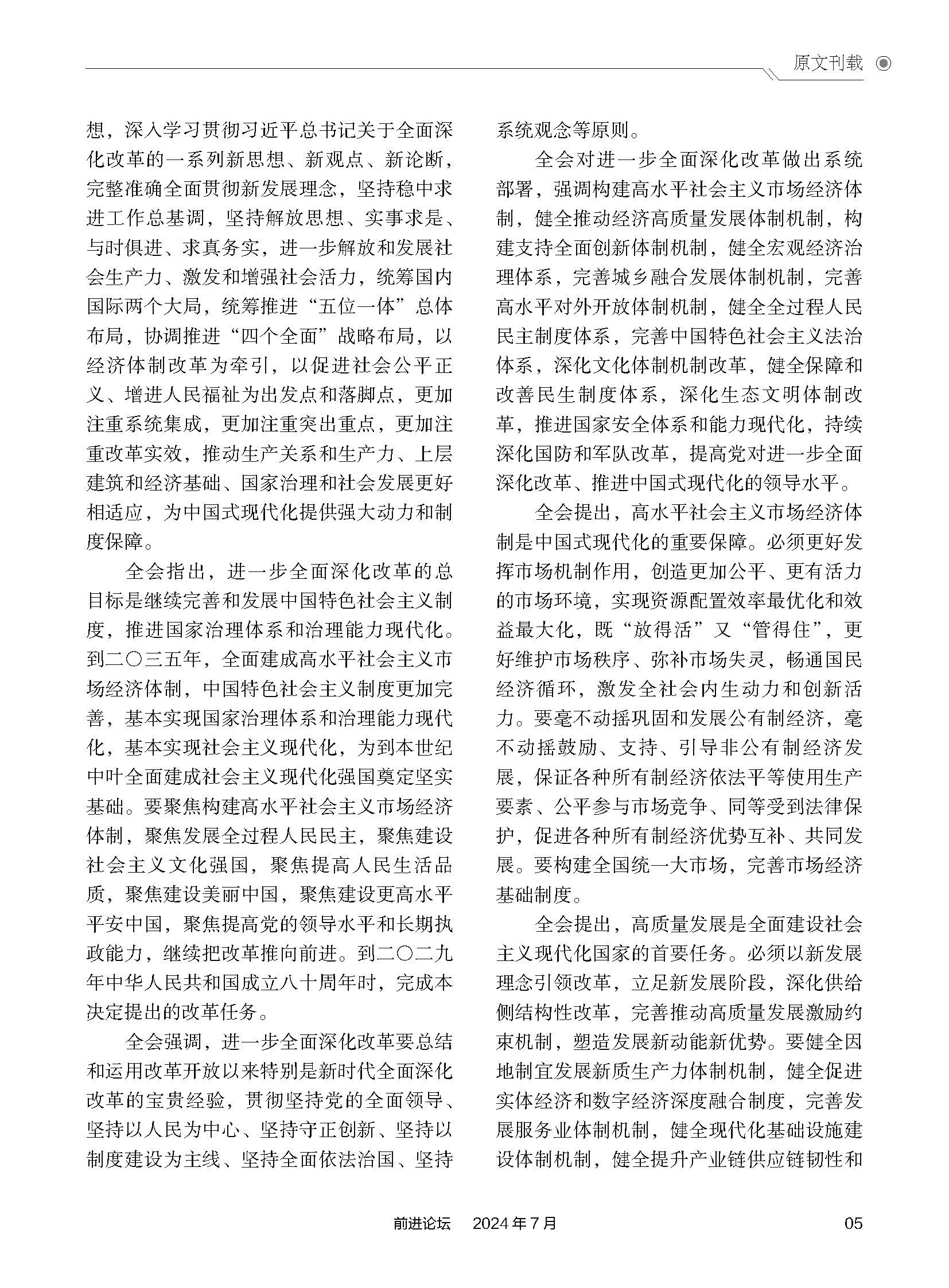 原文刊载

想，深入学习贯彻习近平总书记关于全面深化改革的一系列新思想、新观点、新论断，完整准确全面贯彻新发展理念，坚持稳中求进工作总基调，坚持解放思想、实事求是、与时俱进、求真务实，进一步解放和发展社会生产力、激发和增强社会活力，统筹国内国际两个大局，统筹推进“五位一体”总体布局，协调推进“四个全面”战略布局，以经济体制改革为牵引，以促进社会公平正义、增进人民福祉为出发点和落脚点，更加注重系统集成，更加注重突出重点，更加注重改革实效，推动生产关系和生产力、上层建筑和经济基础、国家治理和社会发展更好相适应，为中国式现代化提供强大动力和制度保障。

全会指出，进一步全面深化改革的总目标是继续完善和发展中国特色社会主义制度，推进国家治理体系和治理能力现代化。到二〇三五年，全面建成高水平社会主义市场经济体制，中国特色社会主义制度更加完善，基本实现国家治理体系和治理能力现代化，基本实现社会主义现代化，为到本世纪中叶全面建成社会主义现代化强国奠定坚实基础。要聚焦构建高水平社会主义市场经济体制，聚焦发展全过程人民民主，聚焦建设社会主义文化强国，聚焦提高人民生活品质，聚焦建设美丽中国，聚焦建设更高水平平安中国，聚焦提高党的领导水平和长期执政能力，继续把改革推向前进。到二〇二九年中华人民共和国成立八十周年时，完成本决定提出的改革任务。

全会强调，进一步全面深化改革要总结和运用改革开放以来特别是新时代全面深化改革的宝贵经验，贯彻坚持党的全面领导、坚持以人民为中心、坚持守正创新、坚持以制度建设为主线、坚持全面依法治国、坚持系统观念等原则。

全会对进一步全面深化改革做出系统部署，强调构建高水平社会主义市场经济体制，健全推动经济高质量发展体制机制，构建支持全面创新体制机制，健全宏观经济治理体系，完善城乡融合发展体制机制，完善高水平对外开放体制机制，健全全过程人民民主制度体系，完善中国特色社会主义法治体系，深化文化体制机制改革，健全保障和改善民生制度体系，深化生态文明体制改革，推进国家安全体系和能力现代化，持续深化国防和军队改革，提高党对进一步全面深化改革、推进中国式现代化的领导水平。

全会提出，高水平社会主义市场经济体制是中国式现代化的重要保障。必须更好发挥市场机制作用，创造更加公平、更有活力的市场环境，实现资源配置效率最优化和效益最大化，既“放得活”又“管得住”，更好维护市场秩序、弥补市场失灵，畅通国民经济循环，激发全社会内生动力和创新活力。要毫不动摇巩固和发展公有制经济，毫不动摇鼓励、支持、引导非公有制经济发展，保证各种所有制经济依法平等使用生产要素、公平参与市场竞争、同等受到法律保护，促进各种所有制经济优势互补、共同发展。要构建全国统一大市场，完善市场经济基础制度。

全会提出，高质量发展是全面建设社会主义现代化国家的首要任务。必须以新发展理念引领改革，立足新发展阶段，深化供给侧结构性改革，完善推动高质量发展激励约束机制，塑造发展新动能新优势。要健全因地制宜发展新质生产力体制机制，健全促进实体经济和数字经济深度融合制度，完善发展服务业体制机制，健全现代化基础设施建设体制机制，健全提升产业链供应链韧性和

前进论坛　2024年7月　05